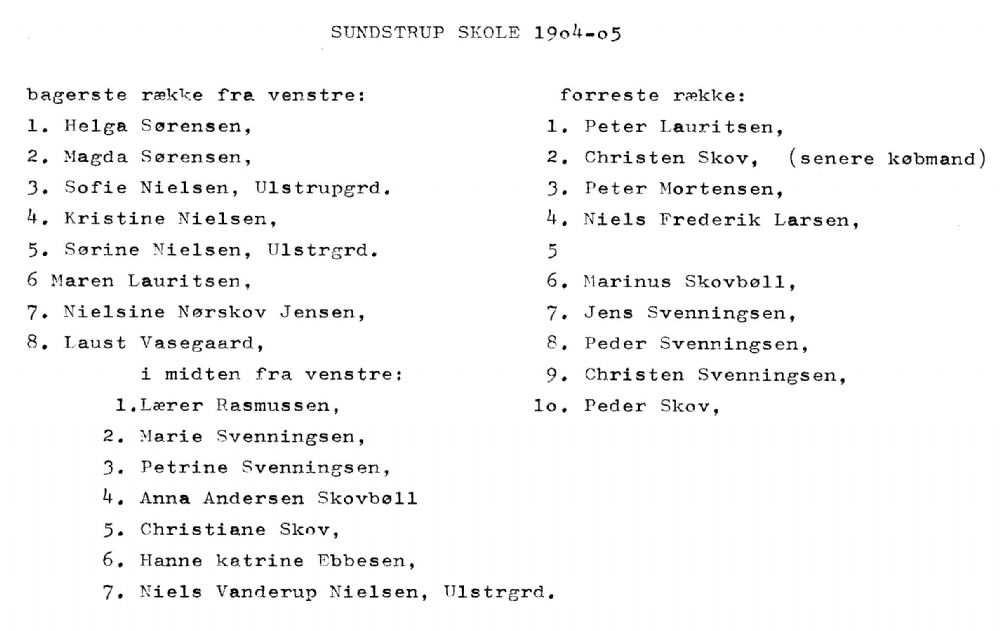 SUNDSTRUP SKOLE 19o4-o5

bagerste række fra venstre:
1. Helga Sørensen,
2. Magda Sørensen,
3. Sofie Nielsen, Ulstrupgrd.
4. Kristine Nielsen,
5. Sørine Nielsen, Ulstrgrd.
6 Maren Lauritsen,
7. Nielsine Nørskov Jensen,
8. Laust Vasegaard,

i midten fra venstre:
1.Lærer Rasmussen,
2. Marie Svenningsen,
3. Petrine Svenningsen,
4. Anna Andersen Skovbøll
5. Christiane Skov,
6. Hanne katrine Ebbesen,
7. Niels Vanderup Nielsen, Ulstrgrd.

forreste række:
1. Peter Lauritsen,
2. Christen Skov, (senere købmand)
3. Peter Mortensen,
4. Niels Frederik Larsen,
5
6. Marinus Skovbøll,
7. Jens Svenningsen,
8. Peder Svenningsen,
9. Christen Svenningsen,
1o. Peder Skov,